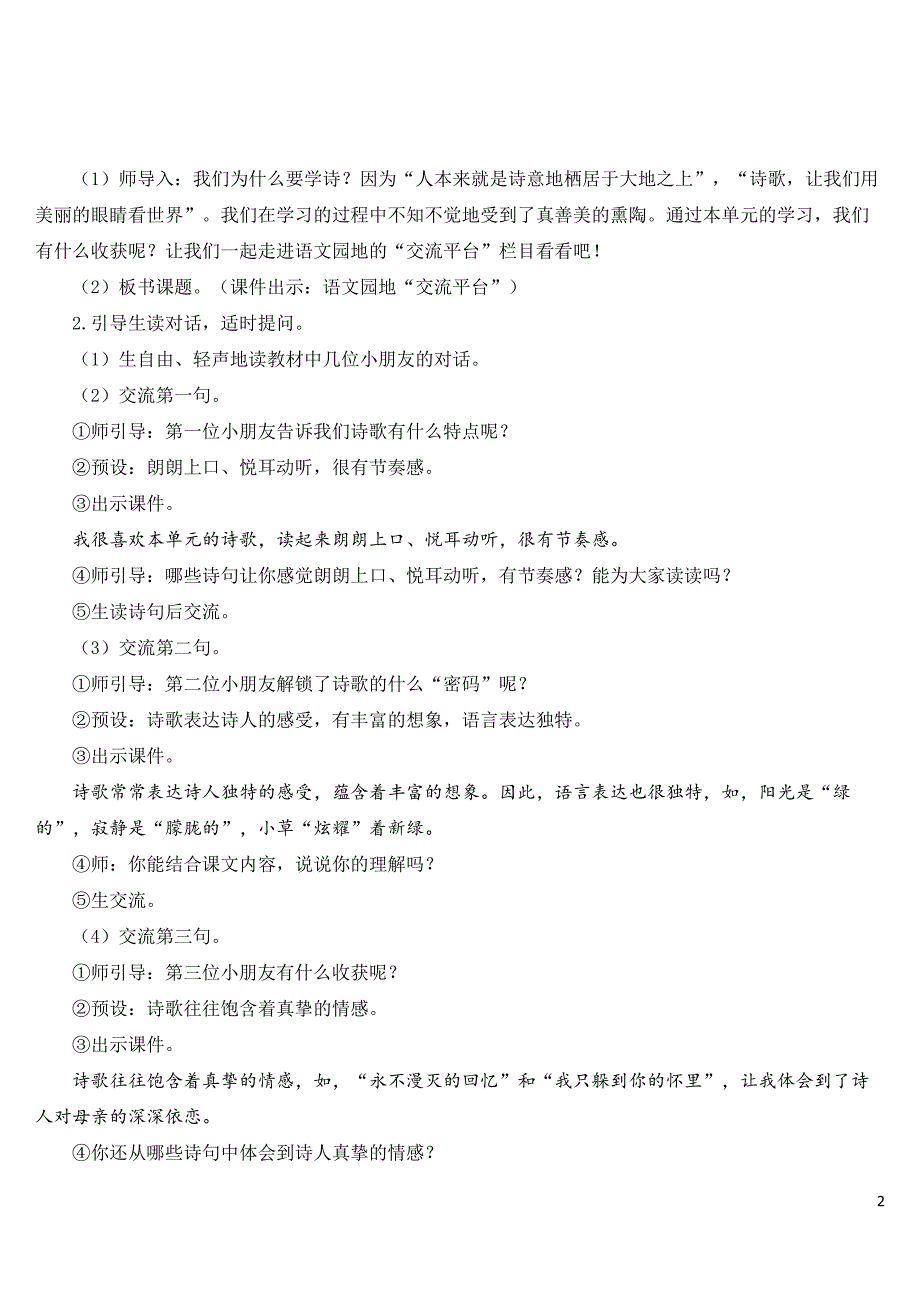 （1）师导入：我们为什么要学诗？因为“人本来就是诗意地栖居于大地之上”，“诗歌，让我们用美丽的眼睛看世界”。我们在学习的过程中不知不觉地受到了真善美的熏陶。通过本单元的学习，我们有什么收获呢？让我们一起走进语文园地的“交流平台”栏目看看吧！

（2）板书课题。（课件出示：语文园地“交流平台”）

2.引导生读对话，适时提问。

（1）生自由、轻声地读教材中几位小朋友的对话。

（2）交流第一句。

①师引导：第一位小朋友告诉我们诗歌有什么特点呢？

②预设：朗朗上口、悦耳动听，很有节奏感。

③出示课件。

我很喜欢本单元的诗歌，读起来朗朗上口、悦耳动听，很有节奏感。

④师引导：哪些诗句让你感觉朗朗上口、悦耳动听，有节奏感？能为大家读读吗？

⑤生读诗句后交流。

（3）交流第二句。

①师引导：第二位小朋友解锁了诗歌的什么“密码”呢？

②预设：诗歌表达诗人的感受，有丰富的想象，语言表达独特。

③出示课件。

诗歌常常表达诗人独特的感受，蕴含着丰富的想象。因此，语言表达也很独特，如，阳光是“绿的”，寂静是“朦胧的”，小草“炫耀”着新绿。

④师：你能结合课文内容，说说你的理解吗？

⑤生交流。

（4）交流第三句。

①师引导：第三位小朋友有什么收获呢？

②预设：诗歌往往饱含着真挚的情感。

③出示课件。

诗歌往往饱含着真挚的情感，如，“永不漫灭的回忆”和“我只躲到你的怀里”，让我体会到了诗人对母亲的深深依恋。

④你还从哪些诗句中体会到诗人真挚的情感？

2